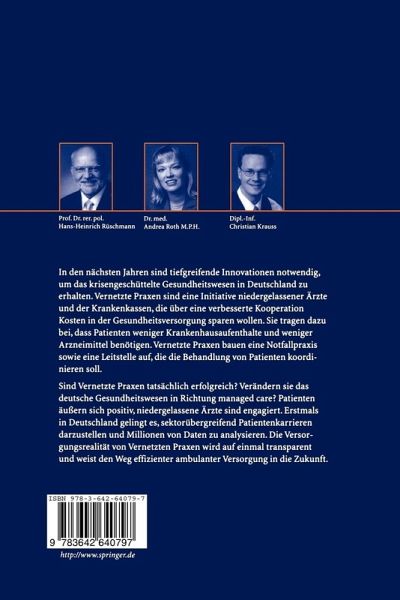 Prof. Dr. rer. pol.
Hans-Heinrich Rüschmann

Dr. med.
Andrea Roth M.P.H.

Dipl.-Inf.
Christian Krauss

In den nächsten Jahren sind tiefgreifende Innovationen notwendig, um das krisengeschüttelte Gesundheitswesen in Deutschland zu erhalten. Vernetzte Praxen sind eine Initiative niedergelassener Ärzte und der Krankenkassen, die über eine verbesserte Kooperation Kosten in der Gesundheitsversorgung sparen wollen. Sie tragen dazu bei, dass Patienten weniger Krankenhausaufenthalte und weniger Arzneimittel benötigen. Vernetzte Praxen bauen eine Notfallpraxis sowie eine Leitstelle auf, die die Behandlung von Patienten koordinieren soll.

Sind Vernetzte Praxen tatsächlich erfolgreich? Verändern sie das deutsche Gesundheitswesen in Richtung managed care? Patienten äußern sich positiv, niedergelassene Ärzte sind engagiert. Erstmals in Deutschland gelingt es, sektorübergreifend Patientenkarrieren darzustellen und Millionen von Daten zu analysieren. Die Versorgungsrealität von Vernetzten Praxen wird auf einmal transparent und weist den Weg effizienter ambulanter Versorgung in die Zukunft.

ISBN 978-3-642-64079-7

9 783642 640797

http://www.springer.de